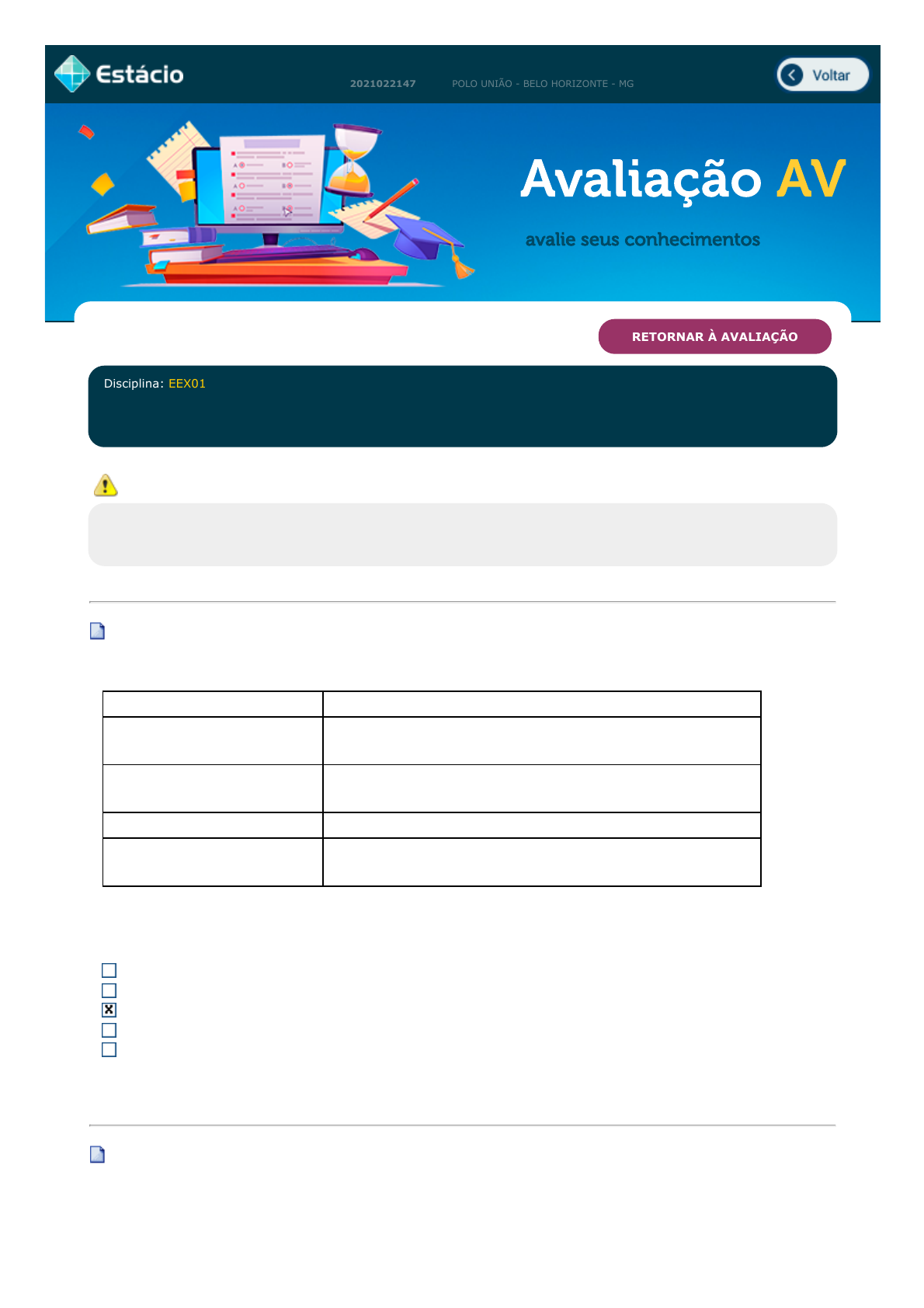 Estácio

2021022147

POLO UNIÃO - BELO HORIZONTE - MG

Voltar

Avaliação AV

avalie seus conhecimentos

RETORNAR À AVALIAÇÃO

Disciplina: EEX01

☐
☐
☑
☐
☐